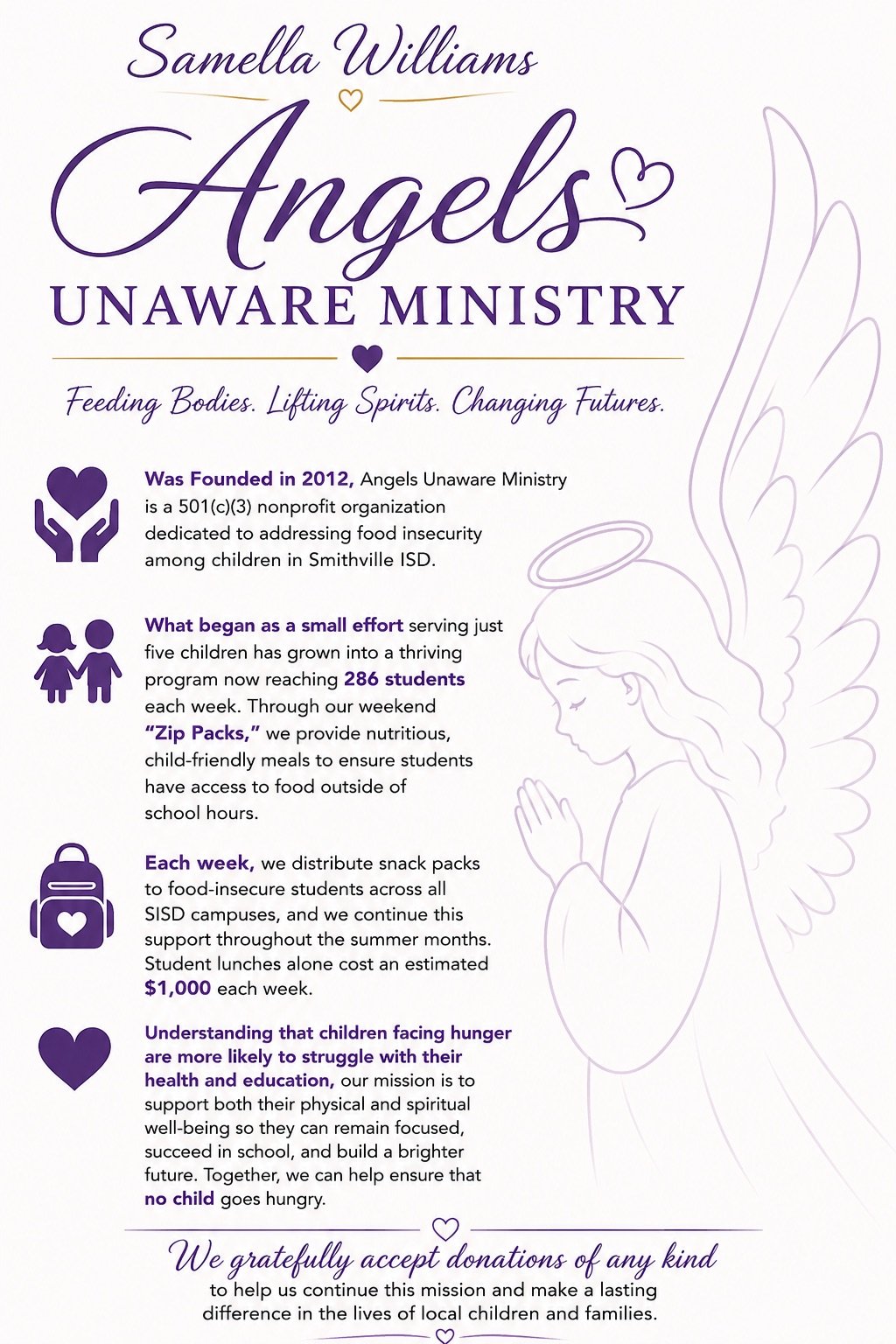 Samella Williams

Angels

UNAWARE MINISTRY

Feeding Bodies. Lifting Spirits. Changing Futures.

Was Founded in 2012, Angels Unaware Ministry is a 501(c)(3) nonprofit organization dedicated to addressing food insecurity among children in Smithville ISD.

What began as a small effort serving just five children has grown into a thriving program now reaching 286 students each week. Through our weekend "Zip Packs," we provide nutritious, child-friendly meals to ensure students have access to food outside of school hours.

Each week, we distribute snack packs to food-insecure students across all SISD campuses, and we continue this support throughout the summer months. Student lunches alone cost an estimated $1,000 each week.

Understanding that children facing hunger are more likely to struggle with their health and education, our mission is to support both their physical and spiritual well-being so they can remain focused, succeed in school, and build a brighter future. Together, we can help ensure that no child goes hungry.

We gratefully accept donations of any kind

to help us continue this mission and make a lasting difference in the lives of local children and families.